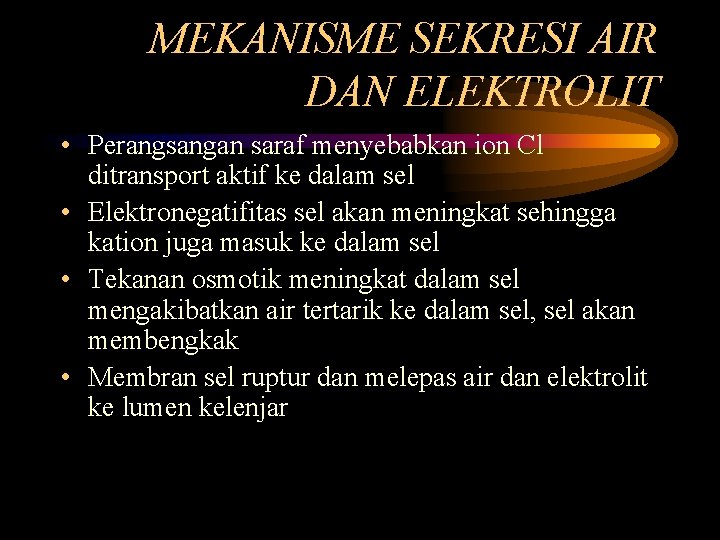 MEKANISME SEKRESI AIR DAN ELEKTROLIT

• Perangsangan saraf menyebabkan ion Cl ditransport aktif ke dalam sel
• Elektronegatifitas sel akan meningkat sehingga kation juga masuk ke dalam sel
• Tekanan osmotik meningkat dalam sel mengakibatkan air tertarik ke dalam sel, sel akan membengkak
• Membran sel ruptur dan melepas air dan elektrolit ke lumen kelenjar